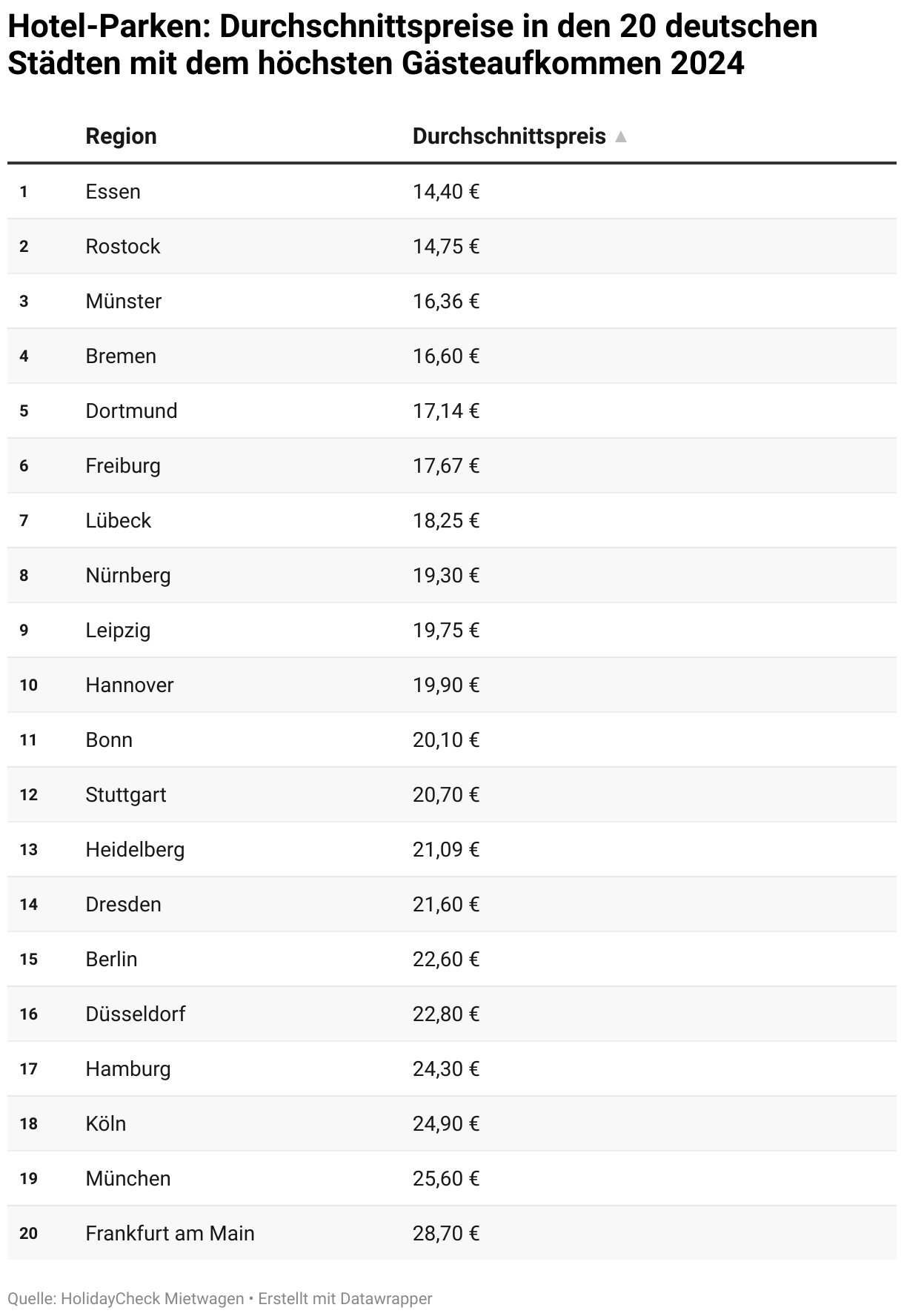 Hotel-Parken: Durchschnittspreise in den 20 deutschen Städten mit dem höchsten Gästeaufkommen 2024

| | Region | Durchschnittspreis ▲ |
|---|---|---|
| 1 | Essen | 14,40 € |
| 2 | Rostock | 14,75 € |
| 3 | Münster | 16,36 € |
| 4 | Bremen | 16,60 € |
| 5 | Dortmund | 17,14 € |
| 6 | Freiburg | 17,67 € |
| 7 | Lübeck | 18,25 € |
| 8 | Nürnberg | 19,30 € |
| 9 | Leipzig | 19,75 € |
| 10 | Hannover | 19,90 € |
| 11 | Bonn | 20,10 € |
| 12 | Stuttgart | 20,70 € |
| 13 | Heidelberg | 21,09 € |
| 14 | Dresden | 21,60 € |
| 15 | Berlin | 22,60 € |
| 16 | Düsseldorf | 22,80 € |
| 17 | Hamburg | 24,30 € |
| 18 | Köln | 24,90 € |
| 19 | München | 25,60 € |
| 20 | Frankfurt am Main | 28,70 € |

Quelle: HolidayCheck Mietwagen • Erstellt mit Datawrapper